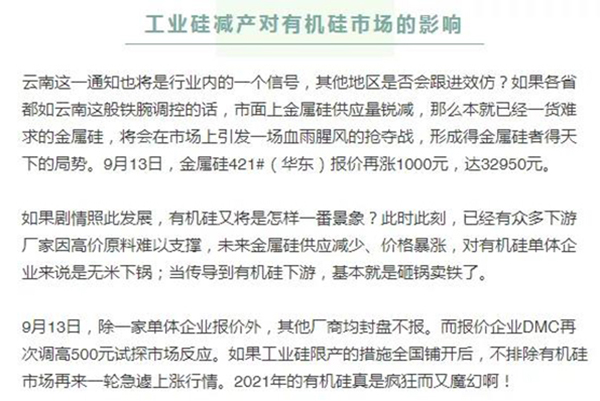 工业硅减产对有机硅市场的影响

云南这一通知也将是行业内的一个信号，其他地区是否会跟进效仿？如果各省都如云南这般铁腕调控的话，市面上金属硅供应量锐减，那么本就已经一货难求的金属硅，将会在市场上引发一场血雨腥风的抢夺战，形成得金属硅者得天下的局势。9月13日，金属硅421#（华东）报价再涨1000元，达32950元。

如果剧情照此发展，有机硅又将是怎样一番景象？此时此刻，已经有众多下游厂家因高价原料难以支撑，未来金属硅供应减少、价格暴涨，对有机硅单体企业来说是无米下锅；当传导到有机硅下游，基本就是砸锅卖铁了。

9月13日，除一家单体企业报价外，其他厂商均封盘不报。而报价企业DMC再次调高500元试探市场反应。如果工业硅限产的措施全国铺开后，不排除有机硅市场再来一轮急遽上涨行情。2021年的有机硅真是疯狂而又魔幻啊！